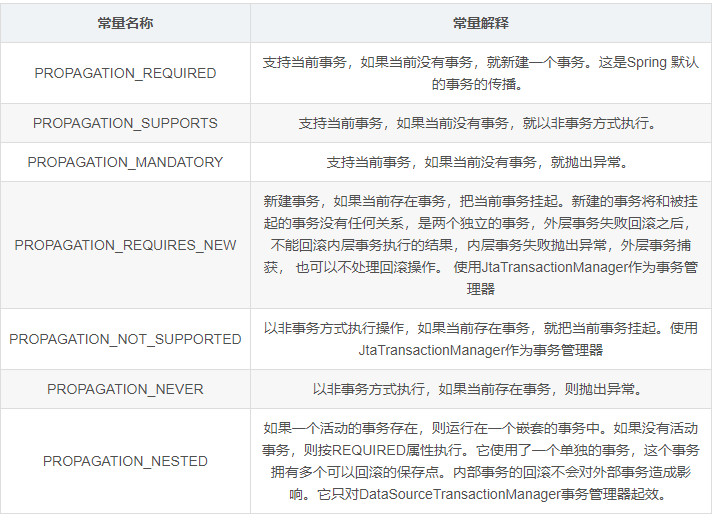 | 常量名称 | 常量解释 |
|---|---|
| PROPAGATION_REQUIRED | 支持当前事务，如果当前没有事务，就新建一个事务。这是Spring 默认的事务的传播。 |
| PROPAGATION_SUPPORTS | 支持当前事务，如果当前没有事务，就以非事务方式执行。 |
| PROPAGATION_MANDATORY | 支持当前事务，如果当前没有事务，就抛出异常。 |
| PROPAGATION_REQUIRES_NEW | 新建事务，如果当前存在事务，把当前事务挂起。新建的事务将和被挂起的事务没有任何关系，是两个独立的事务，外层事务失败回滚之后，不能回滚内层事务执行的结果，内层事务失败抛出异常，外层事务捕获， 也可以不处理回滚操作。 使用JtaTransactionManager作为事务管理器 |
| PROPAGATION_NOT_SUPPORTED | 以非事务方式执行操作，如果当前存在事务，就把当前事务挂起。使用JtaTransactionManager作为事务管理器 |
| PROPAGATION_NEVER | 以非事务方式执行，如果当前存在事务，则抛出异常。 |
| PROPAGATION_NESTED | 如果一个活动的事务存在，则运行在一个嵌套的事务中。如果没有活动事务，则按REQUIRED属性执行。它使用了一个单独的事务，这个事务拥有多个可以回滚的保存点。内部事务的回滚不会对外部事务造成影响。它只对DataSourceTransactionManager事务管理器起效。 |